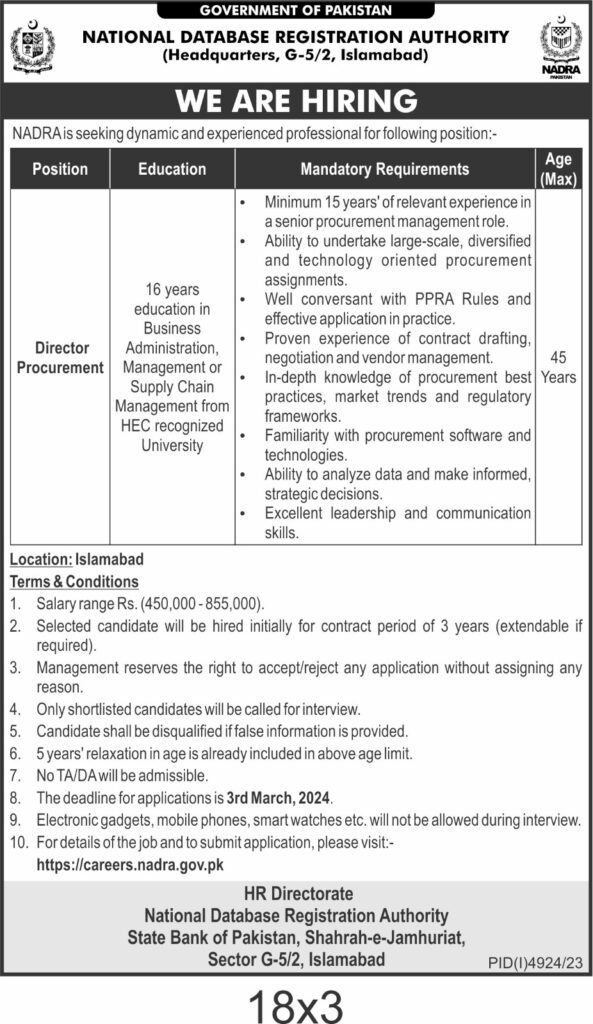 GOVERNMENT OF PAKISTAN

NATIONAL DATABASE REGISTRATION AUTHORITY
(Headquarters, G-5/2, Islamabad)

NADRA
PAKISTAN

WE ARE HIRING

NADRA is seeking dynamic and experienced professional for following position:-

| Position | Education | Mandatory Requirements | Age (Max) |
|---|---|---|---|
| Director Procurement | 16 years education in Business Administration, Management or Supply Chain Management from HEC recognized University | • Minimum 15 years' of relevant experience in a senior procurement management role. • Ability to undertake large-scale, diversified and technology oriented procurement assignments. • Well conversant with PPRA Rules and effective application in practice. • Proven experience of contract drafting, negotiation and vendor management. • In-depth knowledge of procurement best practices, market trends and regulatory frameworks. • Familiarity with procurement software and technologies. • Ability to analyze data and make informed, strategic decisions. • Excellent leadership and communication skills. | 45 Years |

Location: Islamabad
Terms & Conditions
1. Salary range Rs. (450,000 - 855,000).
2. Selected candidate will be hired initially for contract period of 3 years (extendable if required).
3. Management reserves the right to accept/reject any application without assigning any reason.
4. Only shortlisted candidates will be called for interview.
5. Candidate shall be disqualified if false information is provided.
6. 5 years' relaxation in age is already included in above age limit.
7. No TA/DA will be admissible.
8. The deadline for applications is 3rd March, 2024.
9. Electronic gadgets, mobile phones, smart watches etc. will not be allowed during interview.
10. For details of the job and to submit application, please visit:-
https://careers.nadra.gov.pk

HR Directorate
National Database Registration Authority
State Bank of Pakistan, Shahrah-e-Jamhuriat,
Sector G-5/2, Islamabad

PID(I)4924/23

18x3